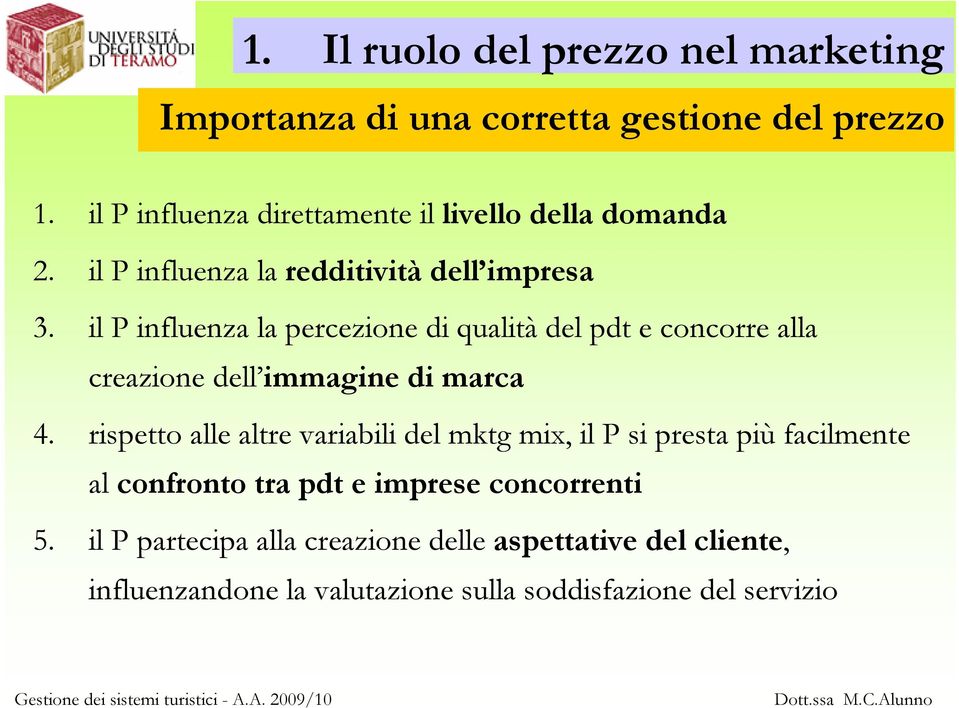 UNIVERSITÀ DEGLI STUDI DI TERAMO

1. Il ruolo del prezzo nel marketing

Importanza di una corretta gestione del prezzo

1. il P influenza direttamente il livello della domanda
2. il P influenza la redditività dell'impresa
3. il P influenza la percezione di qualità del pdt e concorre alla creazione dell'immagine di marca
4. rispetto alle altre variabili del mktg mix, il P si presta più facilmente al confronto tra pdt e imprese concorrenti
5. il P partecipa alla creazione delle aspettative del cliente, influenzandone la valutazione sulla soddisfazione del servizio

Gestione dei sistemi turistici - A.A. 2009/10

Dott.ssa M.C.Alunno